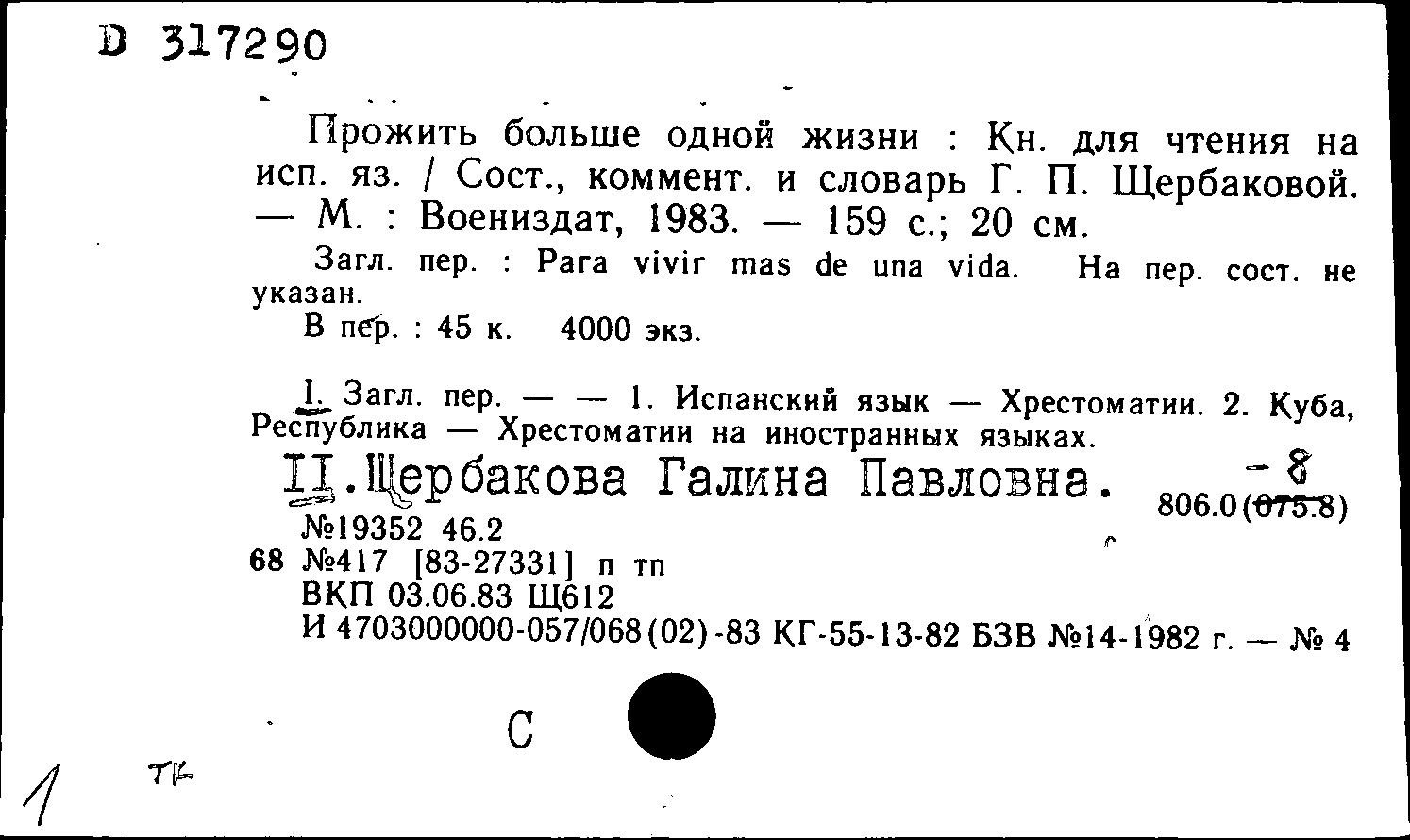 D 317290

Прожить больше одной жизни : Кн. для чтения на исп. яз. / Сост., коммент. и словарь Г. П. Щербаковой. — М. : Воениздат, 1983. — 159 с.; 20 см.

Загл. пер. : Para vivir mas de una vida. На пер. сост. не указан.

В пер. : 45 к. 4000 экз.

I. Загл. пер. — — 1. Испанский язык — Хрестоматии. 2. Куба, Республика — Хрестоматии на иностранных языках.

II.Щербакова Галина Павловна.

-8
806.0(075.8)

№19352 46.2
68 №417 [83-27331] п тп
ВКП 03.06.83 Щ612
И 4703000000-057/068(02)-83 КГ-55-13-82 БЗВ №14-1982 г. — № 4

С

1 ТК